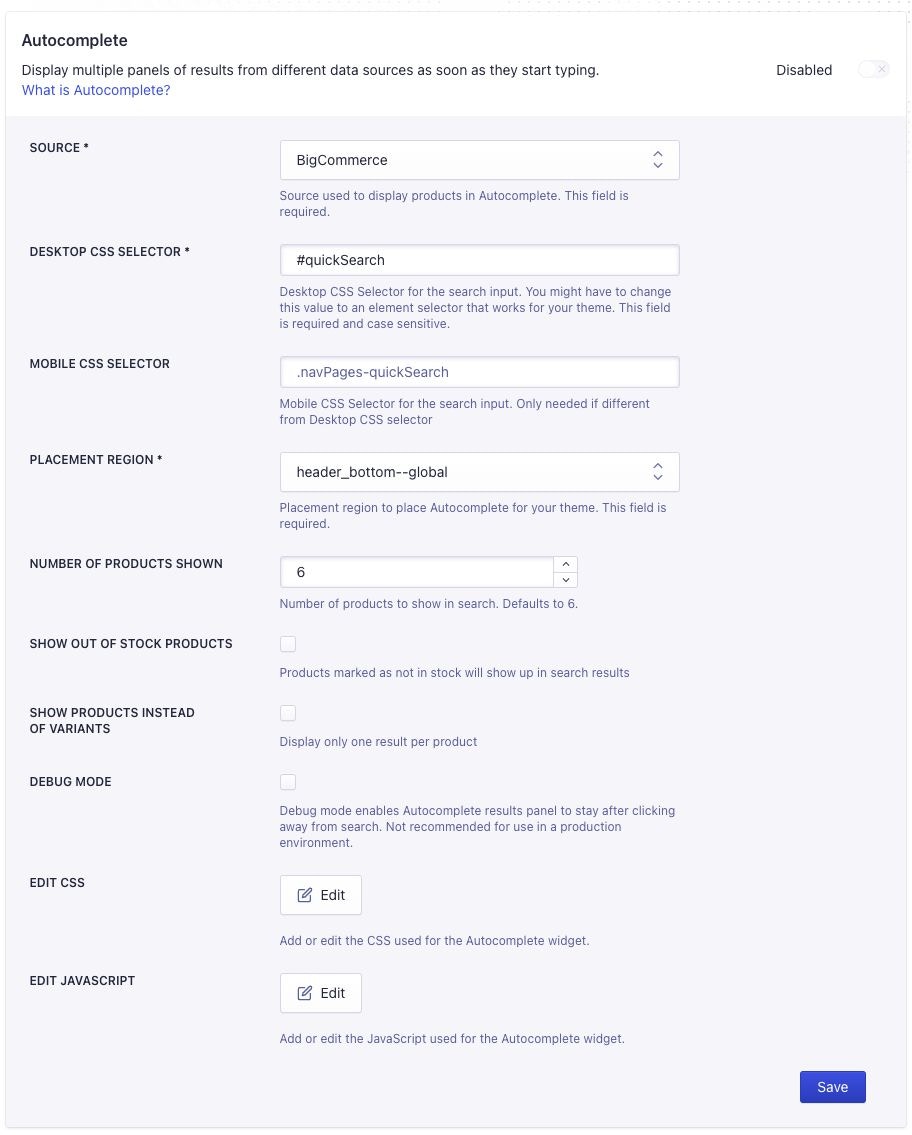 Autocomplete

Display multiple panels of results from different data sources as soon as they start typing.
What is Autocomplete?

Disabled

SOURCE *

BigCommerce

Source used to display products in Autocomplete. This field is required.

DESKTOP CSS SELECTOR *

#quickSearch

Desktop CSS Selector for the search input. You might have to change this value to an element selector that works for your theme. This field is required and case sensitive.

MOBILE CSS SELECTOR

.navPages-quickSearch

Mobile CSS Selector for the search input. Only needed if different from Desktop CSS selector

PLACEMENT REGION *

header_bottom--global

Placement region to place Autocomplete for your theme. This field is required.

NUMBER OF PRODUCTS SHOWN

6

Number of products to show in search. Defaults to 6.

SHOW OUT OF STOCK PRODUCTS

Products marked as not in stock will show up in search results

SHOW PRODUCTS INSTEAD OF VARIANTS

Display only one result per product

DEBUG MODE

Debug mode enables Autocomplete results panel to stay after clicking away from search. Not recommended for use in a production environment.

EDIT CSS

Edit

Add or edit the CSS used for the Autocomplete widget.

EDIT JAVASCRIPT

Edit

Add or edit the JavaScript used for the Autocomplete widget.

Save